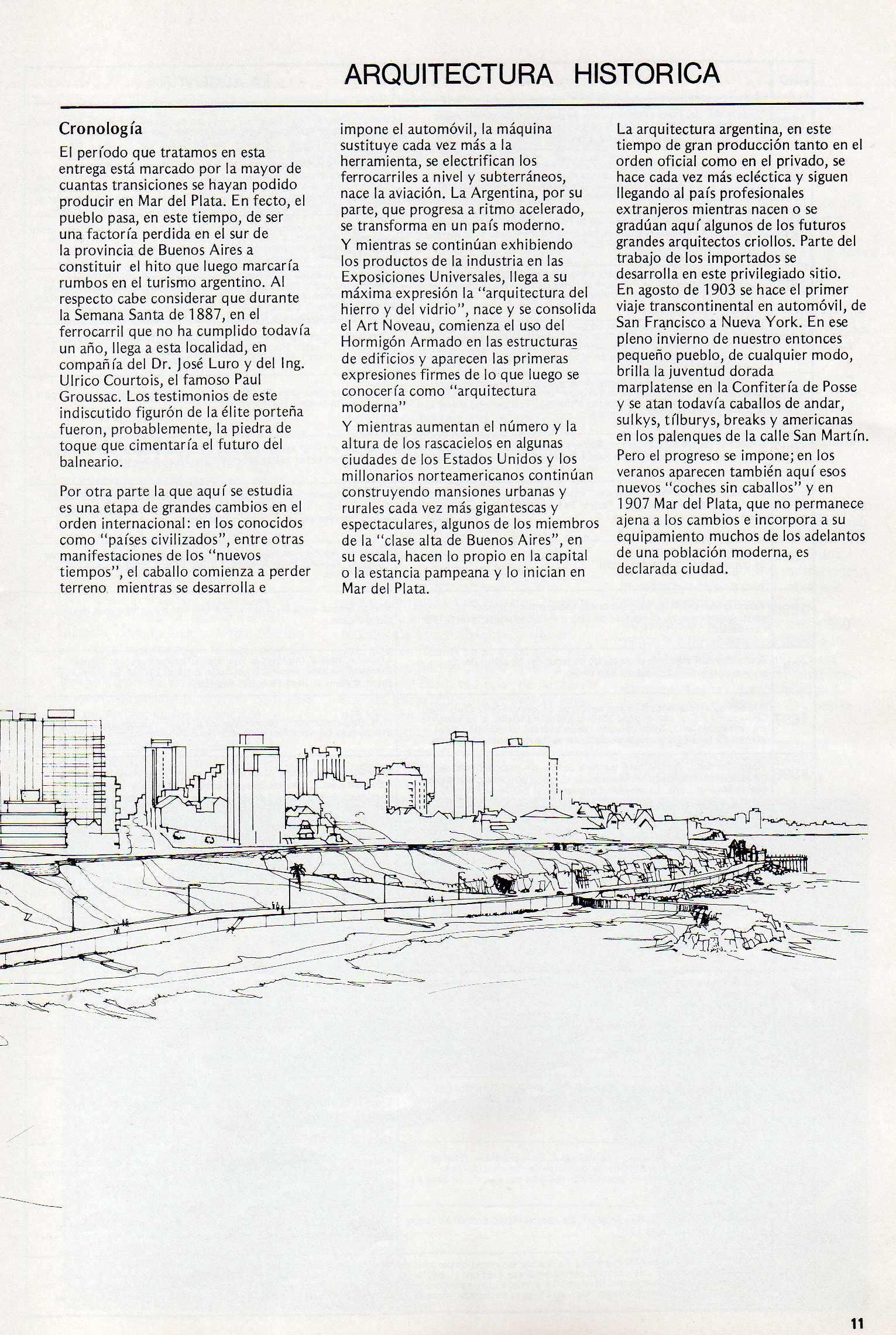 ARQUITECTURA HISTORICA

Cronología

El período que tratamos en esta entrega está marcado por la mayor de cuantas transiciones se hayan podido producir en Mar del Plata. En fecto, el pueblo pasa, en este tiempo, de ser una factoría perdida en el sur de la provincia de Buenos Aires a constituir el hito que luego marcaría rumbos en el turismo argentino. Al respecto cabe considerar que durante la Semana Santa de 1887, en el ferrocarril que no ha cumplido todavía un año, llega a esta localidad, en compañía del Dr. José Luro y del Ing. Ulrico Courtois, el famoso Paul Groussac. Los testimonios de este indiscutido figurón de la élite porteña fueron, probablemente, la piedra de toque que cimentaría el futuro del balneario.

Por otra parte la que aquí se estudia es una etapa de grandes cambios en el orden internacional: en los conocidos como "países civilizados", entre otras manifestaciones de los "nuevos tiempos", el caballo comienza a perder terreno mientras se desarrolla e impone el automóvil, la máquina sustituye cada vez más a la herramienta, se electrifican los ferrocarriles a nivel y subterráneos, nace la aviación. La Argentina, por su parte, que progresa a ritmo acelerado, se transforma en un país moderno.

Y mientras se continúan exhibiendo los productos de la industria en las Exposiciones Universales, llega a su máxima expresión la "arquitectura del hierro y del vidrio", nace y se consolida el Art Noveau, comienza el uso del Hormigón Armado en las estructuras de edificios y aparecen las primeras expresiones firmes de lo que luego se conocería como "arquitectura moderna"

Y mientras aumentan el número y la altura de los rascacielos en algunas ciudades de los Estados Unidos y los millonarios norteamericanos continúan construyendo mansiones urbanas y rurales cada vez más gigantescas y espectaculares, algunos de los miembros de la "clase alta de Buenos Aires", en su escala, hacen lo propio en la capital o la estancia pampeana y lo inician en Mar del Plata.

La arquitectura argentina, en este tiempo de gran producción tanto en el orden oficial como en el privado, se hace cada vez más ecléctica y siguen llegando al país profesionales extranjeros mientras nacen o se gradúan aquí algunos de los futuros grandes arquitectos criollos. Parte del trabajo de los importados se desarrolla en este privilegiado sitio. En agosto de 1903 se hace el primer viaje transcontinental en automóvil, de San Francisco a Nueva York. En ese pleno invierno de nuestro entonces pequeño pueblo, de cualquier modo, brilla la juventud dorada marplatense en la Confitería de Posse y se atan todavía caballos de andar, sulkys, tílburys, breaks y americanas en los palenques de la calle San Martín.

Pero el progreso se impone; en los veranos aparecen también aquí esos nuevos "coches sin caballos" y en 1907 Mar del Plata, que no permanece ajena a los cambios e incorpora a su equipamiento muchos de los adelantos de una población moderna, es declarada ciudad.

11